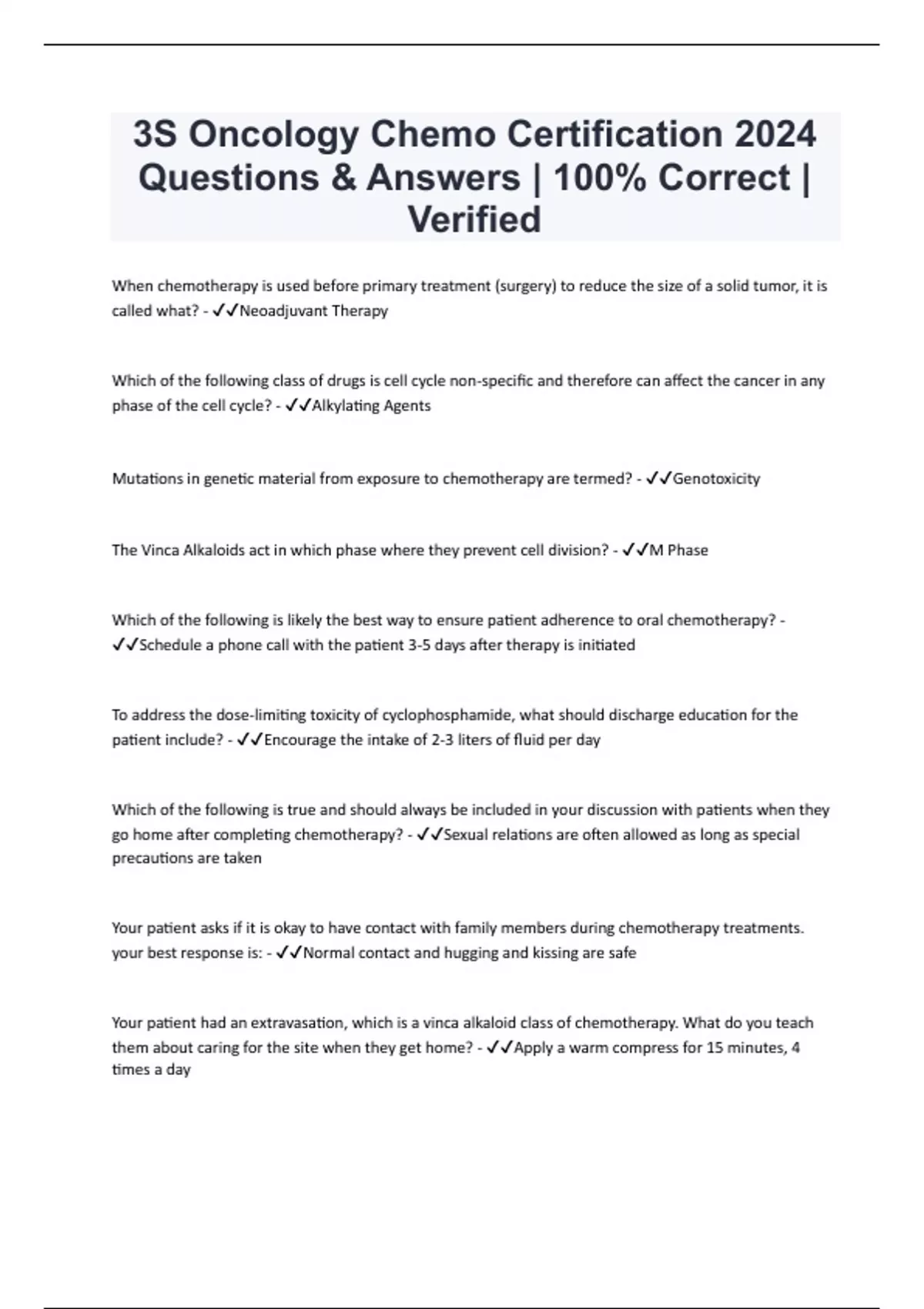 3S Oncology Chemo Certification 2024 Questions & Answers | 100% Correct | Verified

When chemotherapy is used before primary treatment (surgery) to reduce the size of a solid tumor, it is called what? - ✓✓Neoadjuvant Therapy

Which of the following class of drugs is cell cycle non-specific and therefore can affect the cancer in any phase of the cell cycle? - ✓✓Alkylating Agents

Mutations in genetic material from exposure to chemotherapy are termed? - ✓✓Genotoxicity

The Vinca Alkaloids act in which phase where they prevent cell division? - ✓✓M Phase

Which of the following is likely the best way to ensure patient adherence to oral chemotherapy? - ✓✓Schedule a phone call with the patient 3-5 days after therapy is initiated

To address the dose-limiting toxicity of cyclophosphamide, what should discharge education for the patient include? - ✓✓Encourage the intake of 2-3 liters of fluid per day

Which of the following is true and should always be included in your discussion with patients when they go home after completing chemotherapy? - ✓✓Sexual relations are often allowed as long as special precautions are taken

Your patient asks if it is okay to have contact with family members during chemotherapy treatments. your best response is: - ✓✓Normal contact and hugging and kissing are safe

Your patient had an extravasation, which is a vinca alkaloid class of chemotherapy. What do you teach them about caring for the site when they get home? - ✓✓Apply a warm compress for 15 minutes, 4 times a day